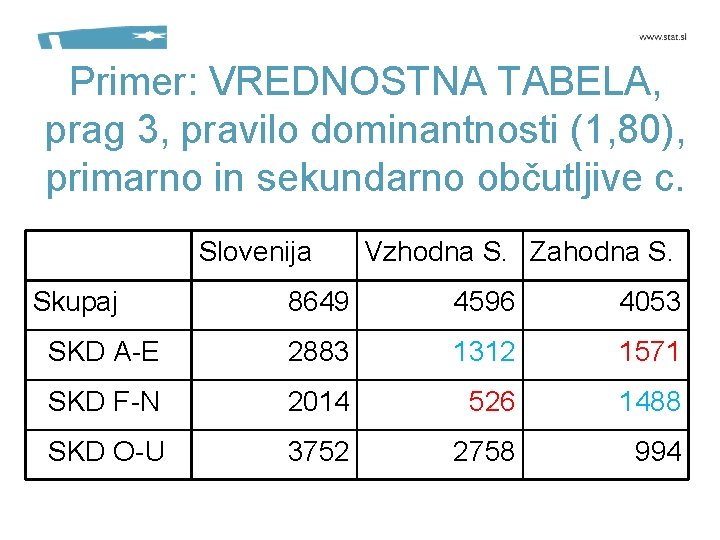 www.stat.si

Primer: VREDNOSTNA TABELA, prag 3, pravilo dominantnosti (1,80), primarno in sekundarno občutljive c.

| | Slovenija | Vzhodna S. | Zahodna S. |
|---|---|---|---|
| Skupaj | 8649 | 4596 | 4053 |
| SKD A-E | 2883 | 1312 | 1571 |
| SKD F-N | 2014 | 526 | 1488 |
| SKD O-U | 3752 | 2758 | 994 |